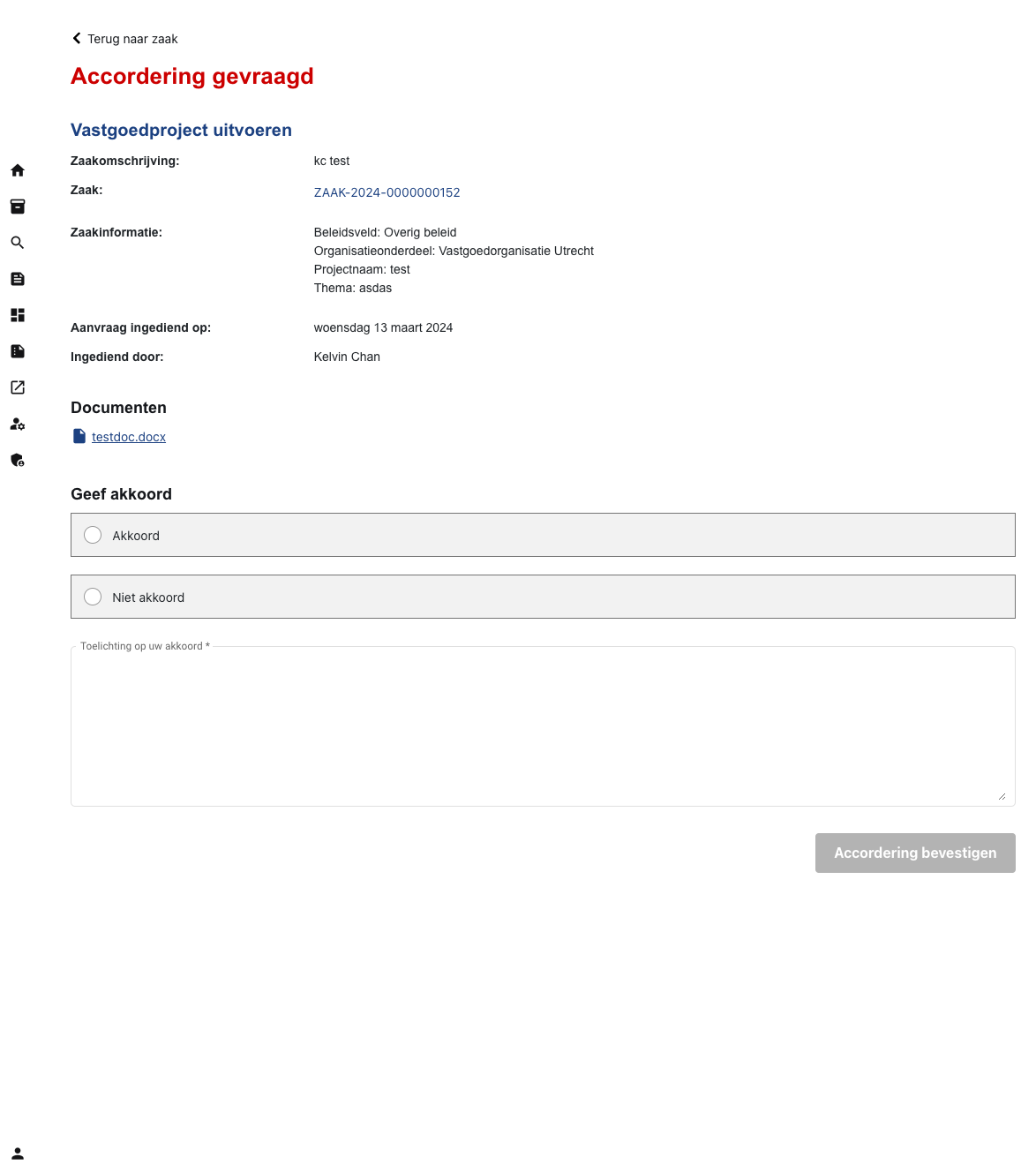 Terug naar zaak

Accordering gevraagd

Vastgoedproject uitvoeren

Zaakomschrijving: kc test

Zaak: ZAAK-2024-0000000152

Zaakinformatie: Beleidsveld: Overig beleid
Organisatieonderdeel: Vastgoedorganisatie Utrecht
Projectnaam: test
Thema: asdas

Aanvraag ingediend op: woensdag 13 maart 2024

Ingediend door: Kelvin Chan

Documenten

testdoc.docx

Geef akkoord

Akkoord

Niet akkoord

Toelichting op uw akkoord *

Accordering bevestigen